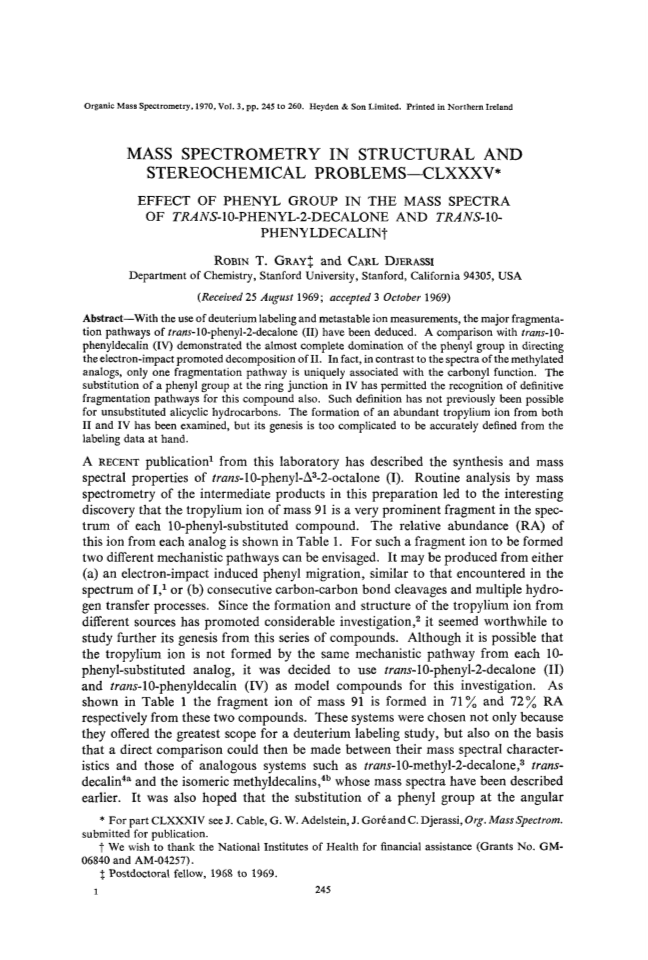 Organic Mass Spectrometry, 1970, Vol. 3, pp. 245 to 260. Heyden & Son Limited. Printed in Northern Ireland

MASS SPECTROMETRY IN STRUCTURAL AND STEREOCHEMICAL PROBLEMS—CLXXXV*

EFFECT OF PHENYL GROUP IN THE MASS SPECTRA OF TRANS-10-PHENYL-2-DECALONE AND TRANS-10-PHENYLDECALIN†

ROBIN T. GRAY‡ and CARL DJERASSI
Department of Chemistry, Stanford University, Stanford, California 94305, USA

(Received 25 August 1969; accepted 3 October 1969)

Abstract—With the use of deuterium labeling and metastable ion measurements, the major fragmentation pathways of trans-10-phenyl-2-decalone (II) have been deduced. A comparison with trans-10-phenyldecalin (IV) demonstrated the almost complete domination of the phenyl group in directing the electron-impact promoted decomposition of II. In fact, in contrast to the spectra of the methylated analogs, only one fragmentation pathway is uniquely associated with the carbonyl function. The substitution of a phenyl group at the ring junction in IV has permitted the recognition of definitive fragmentation pathways for this compound also. Such definition has not previously been possible for unsubstituted alicyclic hydrocarbons. The formation of an abundant tropylium ion from both II and IV has been examined, but its genesis is too complicated to be accurately defined from the labeling data at hand.

A RECENT publication$^1$ from this laboratory has described the synthesis and mass spectral properties of trans-10-phenyl-$\Delta^3$-2-octalone (I). Routine analysis by mass spectrometry of the intermediate products in this preparation led to the interesting discovery that the tropylium ion of mass 91 is a very prominent fragment in the spectrum of each 10-phenyl-substituted compound. The relative abundance (RA) of this ion from each analog is shown in Table 1. For such a fragment ion to be formed two different mechanistic pathways can be envisaged. It may be produced from either (a) an electron-impact induced phenyl migration, similar to that encountered in the spectrum of I,$^1$ or (b) consecutive carbon-carbon bond cleavages and multiple hydrogen transfer processes. Since the formation and structure of the tropylium ion from different sources has promoted considerable investigation,$^2$ it seemed worthwhile to study further its genesis from this series of compounds. Although it is possible that the tropylium ion is not formed by the same mechanistic pathway from each 10-phenyl-substituted analog, it was decided to use trans-10-phenyl-2-decalone (II) and trans-10-phenyldecalin (IV) as model compounds for this investigation. As shown in Table 1 the fragment ion of mass 91 is formed in 71% and 72% RA respectively from these two compounds. These systems were chosen not only because they offered the greatest scope for a deuterium labeling study, but also on the basis that a direct comparison could then be made between their mass spectral characteristics and those of analogous systems such as trans-10-methyl-2-decalone,$^3$ trans-decalin$^{4a}$ and the isomeric methyldecalins,$^{4b}$ whose mass spectra have been described earlier. It was also hoped that the substitution of a phenyl group at the angular

* For part CLXXXIV see J. Cable, G. W. Adelstein, J. Goré and C. Djerassi, Org. Mass Spectrom. submitted for publication.
† We wish to thank the National Institutes of Health for financial assistance (Grants No. GM-06840 and AM-04257).
‡ Postdoctoral fellow, 1968 to 1969.

1 245